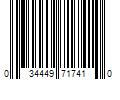 0 34449 71741 0